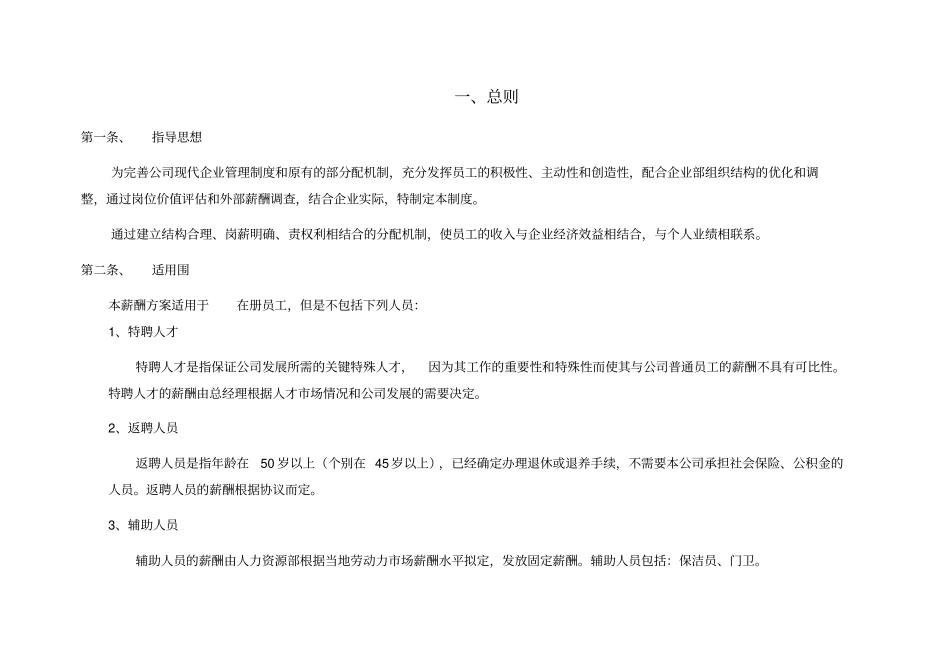 一、总则

第一条、　指导思想

为完善公司现代企业管理制度和原有的部分配机制，充分发挥员工的积极性、主动性和创造性，配合企业部组织结构的优化和调整，通过岗位价值评估和外部薪酬调查，结合企业实际，特制定本制度。

通过建立结构合理、岗薪明确、责权利相结合的分配机制，使员工的收入与企业经济效益相结合，与个人业绩相联系。

第二条、　适用围

本薪酬方案适用于　在册员工，但是不包括下列人员：

1、特聘人才

特聘人才是指保证公司发展所需的关键特殊人才，　因为其工作的重要性和特殊性而使其与公司普通员工的薪酬不具有可比性。特聘人才的薪酬由总经理根据人才市场情况和公司发展的需要决定。

2、返聘人员

返聘人员是指年龄在　50 岁以上（个别在　45 岁以上），已经确定办理退休或退养手续，不需要本公司承担社会保险、公积金的人员。返聘人员的薪酬根据协议而定。

3、辅助人员

辅助人员的薪酬由人力资源部根据当地劳动力市场薪酬水平拟定，发放固定薪酬。辅助人员包括：保洁员、门卫。